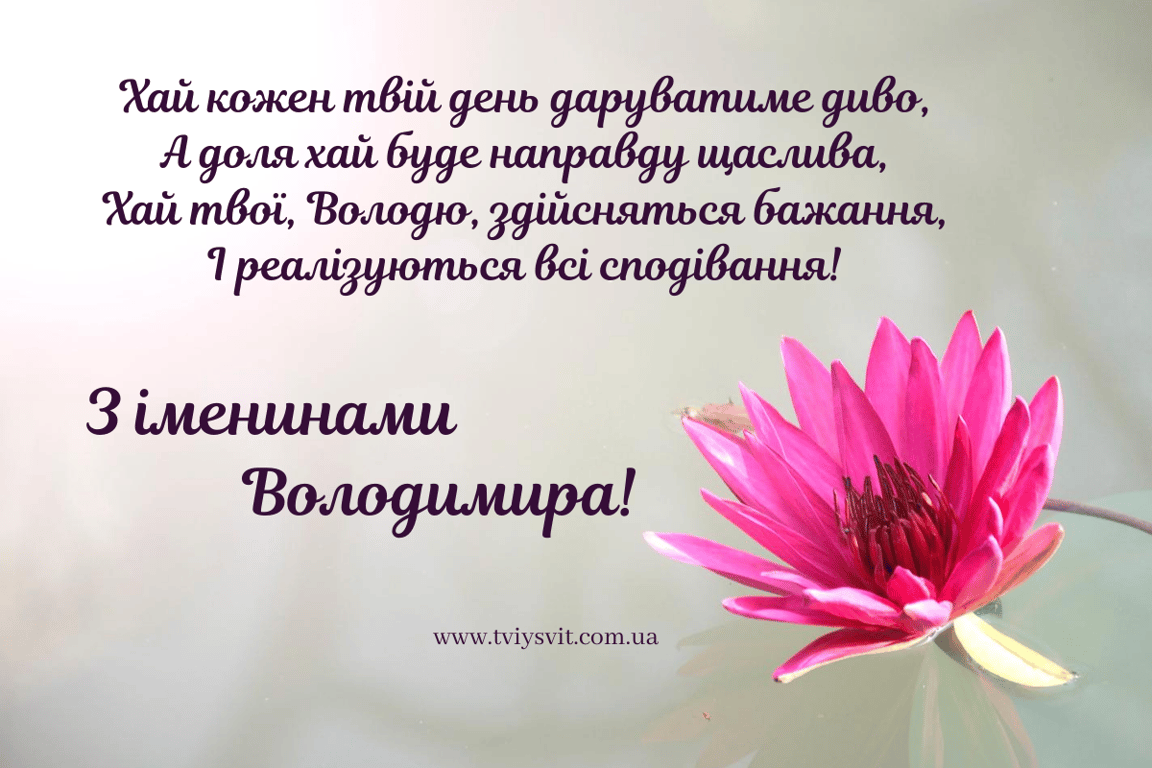 Хай кожен твій день даруватиме диво,
А доля хай буде направду щаслива,
Хай твої, Володю, здійсняться бажання,
І реалізуються всі сподівання!

З іменинами
Володимира!

www.tviysvit.com.ua